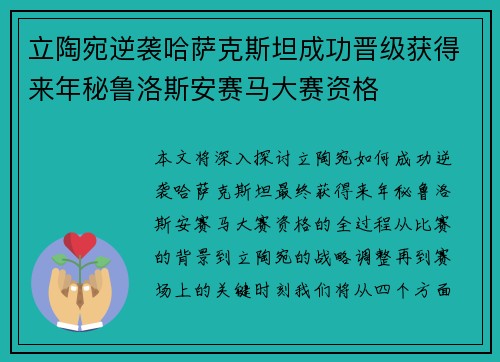 立陶宛逆袭哈萨克斯坦成功晋级获得来年秘鲁洛斯安赛马大赛资格

本文将深入探讨立陶宛如何成功逆袭哈萨克斯坦最终获得来年秘鲁洛斯安赛马大赛资格的全过程从比赛的背景到立陶宛的战略调整再到赛场上的关键时刻我们将从四个方面